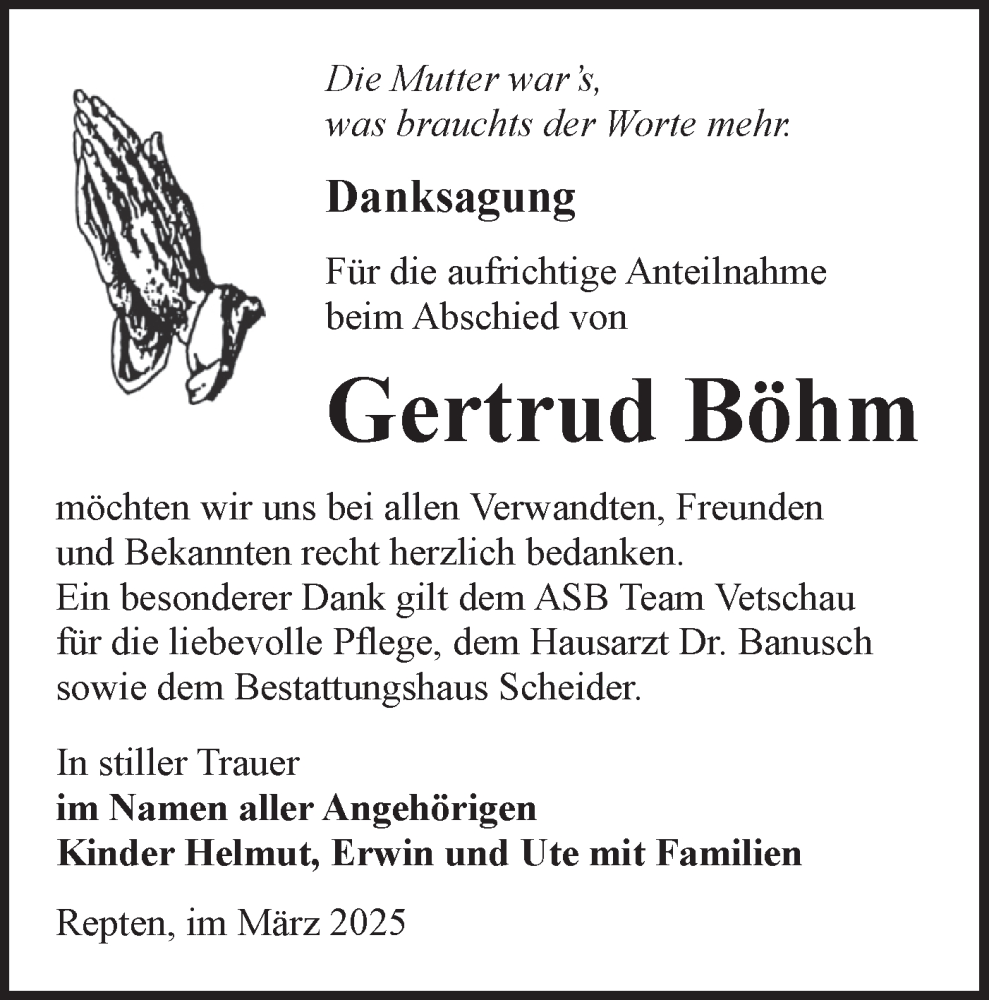 Die Mutter war's,
was brauchts der Worte mehr.

Danksagung

Für die aufrichtige Anteilnahme beim Abschied von

Gertrud Böhm

möchten wir uns bei allen Verwandten, Freunden und Bekannten recht herzlich bedanken.
Ein besonderer Dank gilt dem ASB Team Vetschau für die liebevolle Pflege, dem Hausarzt Dr. Banusch sowie dem Bestattungshaus Scheider.

In stiller Trauer
im Namen aller Angehörigen
Kinder Helmut, Erwin und Ute mit Familien

Repten, im März 2025